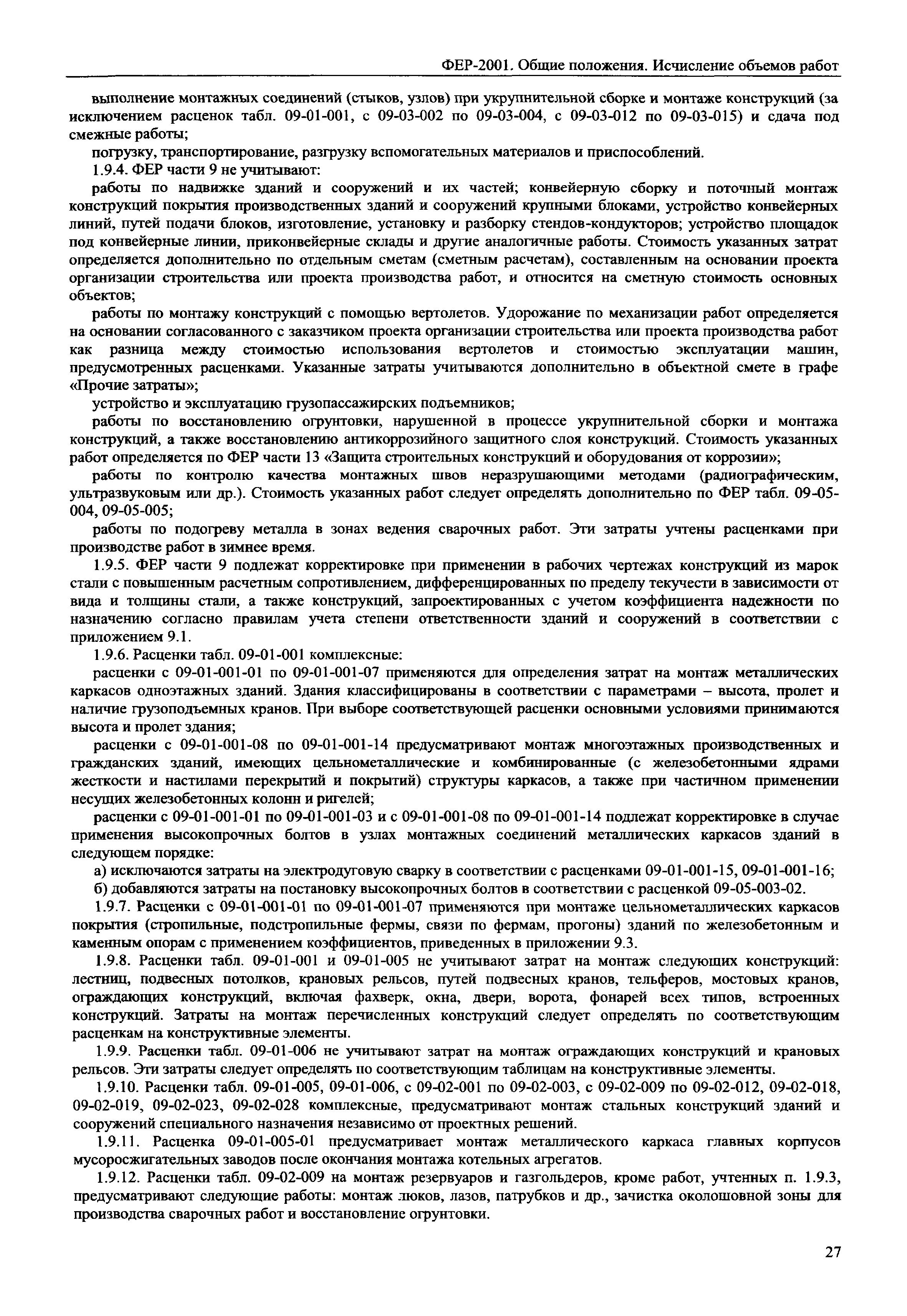 ФЕР-2001. Общие положения. Исчисление объемов работ

выполнение монтажных соединений (стыков, узлов) при укрупнительной сборке и монтаже конструкций (за исключением расценок табл. 09-01-001, с 09-03-002 по 09-03-004, с 09-03-012 по 09-03-015) и сдача под смежные работы;

погрузку, транспортирование, разгрузку вспомогательных материалов и приспособлений.

1.9.4. ФЕР части 9 не учитывают:

работы по надвижке зданий и сооружений и их частей; конвейерную сборку и поточный монтаж конструкций покрытия производственных зданий и сооружений крупными блоками, устройство конвейерных линий, путей подачи блоков, изготовление, установку и разборку стендов-кондукторов; устройство площадок под конвейерные линии, приконвейерные склады и другие аналогичные работы. Стоимость указанных затрат определяется дополнительно по отдельным сметам (сметным расчетам), составленным на основании проекта организации строительства или проекта производства работ, и относится на сметную стоимость основных объектов;

работы по монтажу конструкций с помощью вертолетов. Удорожание по механизации работ определяется на основании согласованного с заказчиком проекта организации строительства или проекта производства работ как разница между стоимостью использования вертолетов и стоимостью эксплуатации машин, предусмотренных расценками. Указанные затраты учитываются дополнительно в объектной смете в графе «Прочие затраты»;

устройство и эксплуатацию грузопассажирских подъемников;

работы по восстановлению огрунтовки, нарушенной в процессе укрупнительной сборки и монтажа конструкций, а также восстановлению антикоррозийного защитного слоя конструкций. Стоимость указанных работ определяется по ФЕР части 13 «Защита строительных конструкций и оборудования от коррозии»;

работы по контролю качества монтажных швов неразрушающими методами (радиографическим, ультразвуковым или др.). Стоимость указанных работ следует определять дополнительно по ФЕР табл. 09-05-004, 09-05-005;

работы по подогреву металла в зонах ведения сварочных работ. Эти затраты учтены расценками при производстве работ в зимнее время.

1.9.5. ФЕР части 9 подлежат корректировке при применении в рабочих чертежах конструкций из марок стали с повышенным расчетным сопротивлением, дифференцированных по пределу текучести в зависимости от вида и толщины стали, а также конструкций, запроектированных с учетом коэффициента надежности по назначению согласно правилам учета степени ответственности зданий и сооружений в соответствии с приложением 9.1.

1.9.6. Расценки табл. 09-01-001 комплексные:

расценки с 09-01-001-01 по 09-01-001-07 применяются для определения затрат на монтаж металлических каркасов одноэтажных зданий. Здания классифицированы в соответствии с параметрами – высота, пролет и наличие грузоподъемных кранов. При выборе соответствующей расценки основными условиями принимаются высота и пролет здания;

расценки с 09-01-001-08 по 09-01-001-14 предусматривают монтаж многоэтажных производственных и гражданских зданий, имеющих цельнометаллические и комбинированные (с железобетонными ядрами жесткости и настилами перекрытий и покрытий) структуры каркасов, а также при частичном применении несущих железобетонных колонн и ригелей;

расценки с 09-01-001-01 по 09-01-001-03 и с 09-01-001-08 по 09-01-001-14 подлежат корректировке в случае применения высокопрочных болтов в узлах монтажных соединений металлических каркасов зданий в следующем порядке:

а) исключаются затраты на электродуговую сварку в соответствии с расценками 09-01-001-15, 09-01-001-16;

б) добавляются затраты на постановку высокопрочных болтов в соответствии с расценкой 09-05-003-02.

1.9.7. Расценки с 09-01-001-01 по 09-01-001-07 применяются при монтаже цельнометаллических каркасов покрытия (стропильные, подстропильные фермы, связи по фермам, прогоны) зданий по железобетонным и каменным опорам с применением коэффициентов, приведенных в приложении 9.3.

1.9.8. Расценки табл. 09-01-001 и 09-01-005 не учитывают затрат на монтаж следующих конструкций: лестниц, подвесных потолков, крановых рельсов, путей подвесных кранов, тельферов, мостовых кранов, ограждающих конструкций, включая фахверк, окна, двери, ворота, фонарей всех типов, встроенных конструкций. Затраты на монтаж перечисленных конструкций следует определять по соответствующим расценкам на конструктивные элементы.

1.9.9. Расценки табл. 09-01-006 не учитывают затрат на монтаж ограждающих конструкций и крановых рельсов. Эти затраты следует определять по соответствующим таблицам на конструктивные элементы.

1.9.10. Расценки табл. 09-01-005, 09-01-006, с 09-02-001 по 09-02-003, с 09-02-009 по 09-02-012, 09-02-018, 09-02-019, 09-02-023, 09-02-028 комплексные, предусматривают монтаж стальных конструкций зданий и сооружений специального назначения независимо от проектных решений.

1.9.11. Расценка 09-01-005-01 предусматривает монтаж металлического каркаса главных корпусов мусоросжигательных заводов после окончания монтажа котельных агрегатов.

1.9.12. Расценки табл. 09-02-009 на монтаж резервуаров и газгольдеров, кроме работ, учтенных п. 1.9.3, предусматривают следующие работы: монтаж люков, лазов, патрубков и др., зачистка околошовной зоны для производства сварочных работ и восстановление огрунтовки.

27